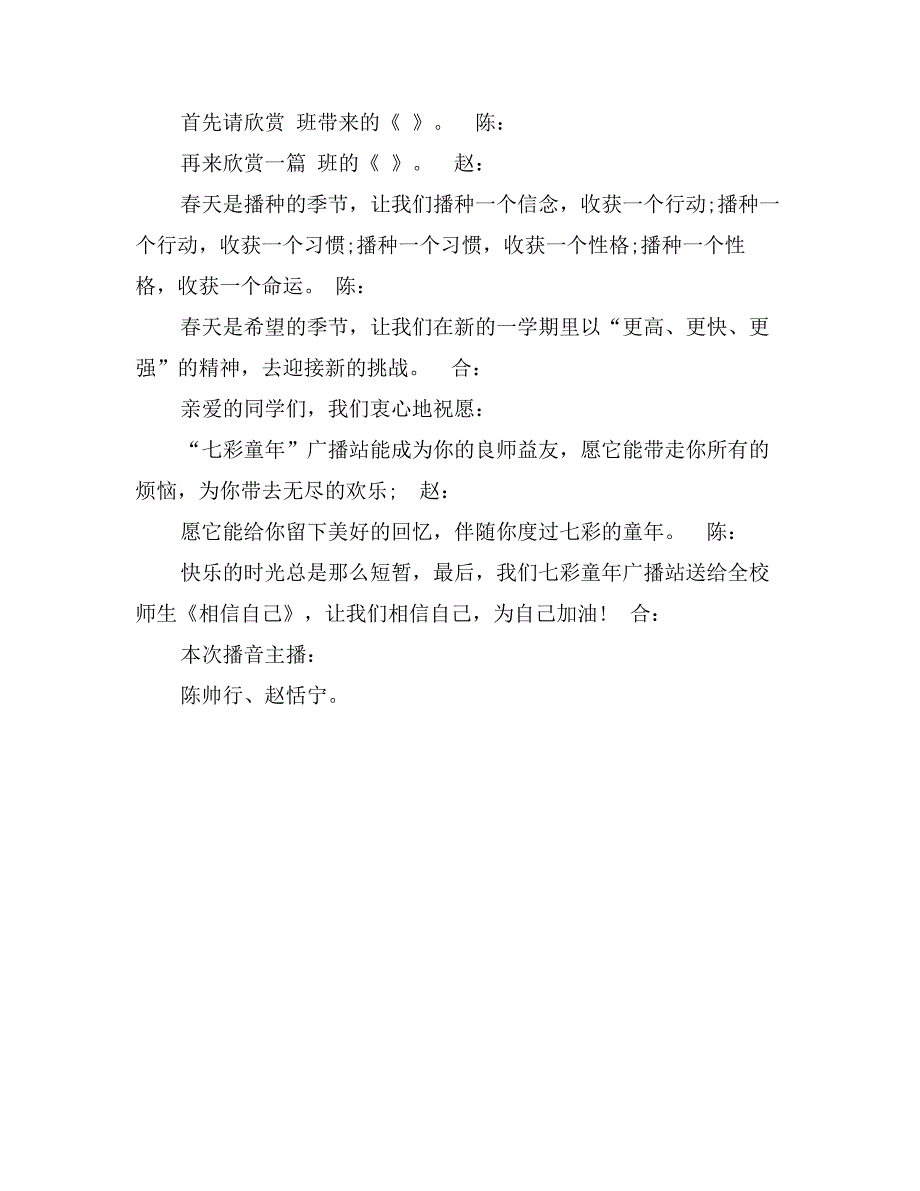 首先请欣赏 班带来的《 》。 陈：

再来欣赏一篇 班的《 》。 赵：

春天是播种的季节，让我们播种一个信念，收获一个行动;播种一个行动，收获一个习惯;播种一个习惯，收获一个性格;播种一个性格，收获一个命运。 陈：

春天是希望的季节，让我们在新的一学期里以“更高、更快、更强”的精神，去迎接新的挑战。 合：

亲爱的同学们，我们衷心地祝愿：

“七彩童年”广播站能成为你的良师益友，愿它能带走你所有的烦恼，为你带去无尽的欢乐； 赵：

愿它能给你留下美好的回忆，伴随你度过七彩的童年。 陈：

快乐的时光总是那么短暂，最后，我们七彩童年广播站送给全校师生《相信自己》，让我们相信自己，为自己加油！ 合：

本次播音主播：

陈帅行、赵恬宁。